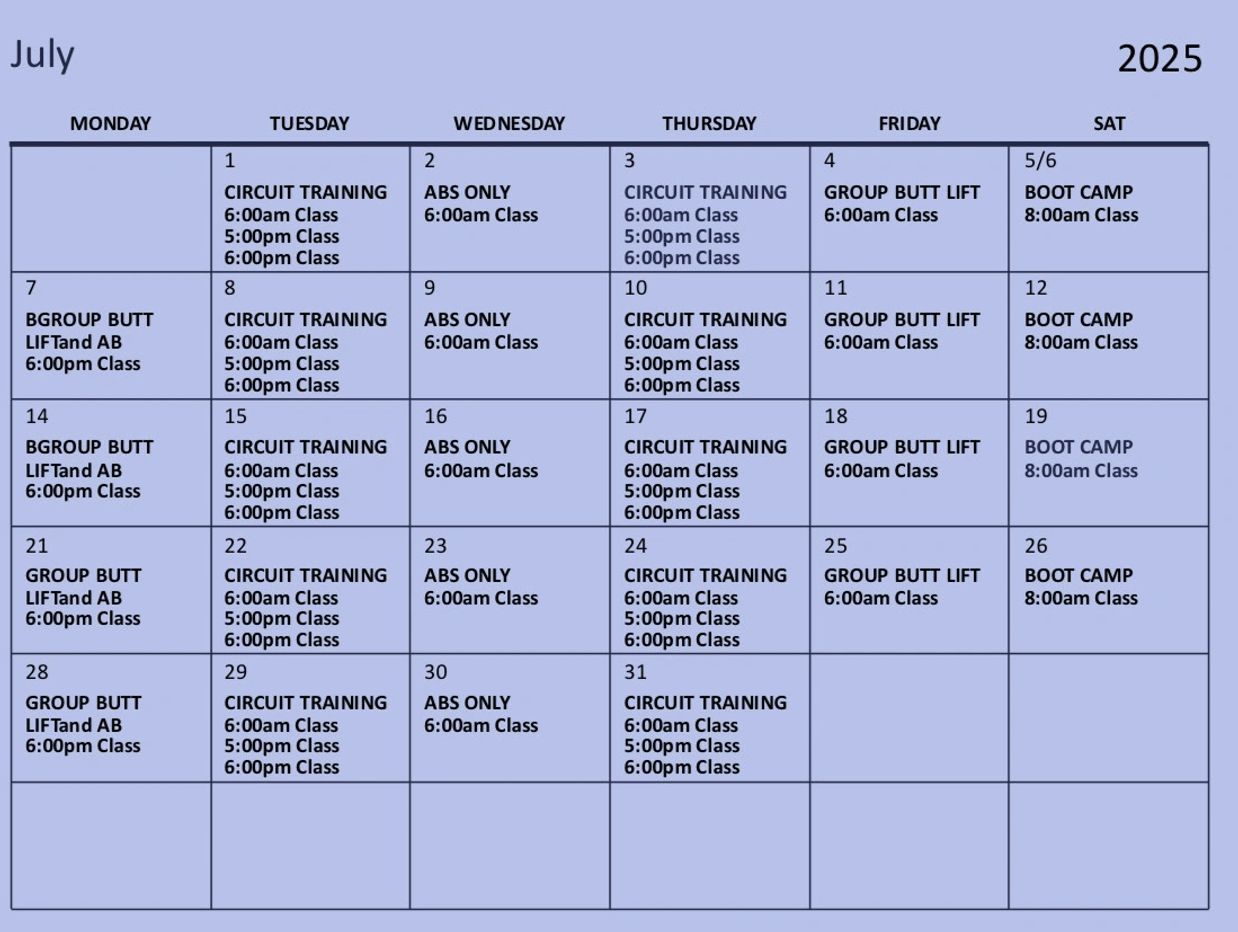 July

2025

| MONDAY | TUESDAY | WEDNESDAY | THURSDAY | FRIDAY | SAT |
|---|---|---|---|---|---|
| | 1 CIRCUIT TRAINING 6:00am Class 5:00pm Class 6:00pm Class | 2 ABS ONLY 6:00am Class | 3 CIRCUIT TRAINING 6:00am Class 5:00pm Class 6:00pm Class | 4 GROUP BUTT LIFT 6:00am Class | 5/6 BOOT CAMP 8:00am Class |
| 7 BGROUP BUTT LIFTand AB 6:00pm Class | 8 CIRCUIT TRAINING 6:00am Class 5:00pm Class 6:00pm Class | 9 ABS ONLY 6:00am Class | 10 CIRCUIT TRAINING 6:00am Class 5:00pm Class 6:00pm Class | 11 GROUP BUTT LIFT 6:00am Class | 12 BOOT CAMP 8:00am Class |
| 14 BGROUP BUTT LIFTand AB 6:00pm Class | 15 CIRCUIT TRAINING 6:00am Class 5:00pm Class 6:00pm Class | 16 ABS ONLY 6:00am Class | 17 CIRCUIT TRAINING 6:00am Class 5:00pm Class 6:00pm Class | 18 GROUP BUTT LIFT 6:00am Class | 19 BOOT CAMP 8:00am Class |
| 21 GROUP BUTT LIFTand AB 6:00pm Class | 22 CIRCUIT TRAINING 6:00am Class 5:00pm Class 6:00pm Class | 23 ABS ONLY 6:00am Class | 24 CIRCUIT TRAINING 6:00am Class 5:00pm Class 6:00pm Class | 25 GROUP BUTT LIFT 6:00am Class | 26 BOOT CAMP 8:00am Class |
| 28 GROUP BUTT LIFTand AB 6:00pm Class | 29 CIRCUIT TRAINING 6:00am Class 5:00pm Class 6:00pm Class | 30 ABS ONLY 6:00am Class | 31 CIRCUIT TRAINING 6:00am Class 5:00pm Class 6:00pm Class | | |
| | | | | | |